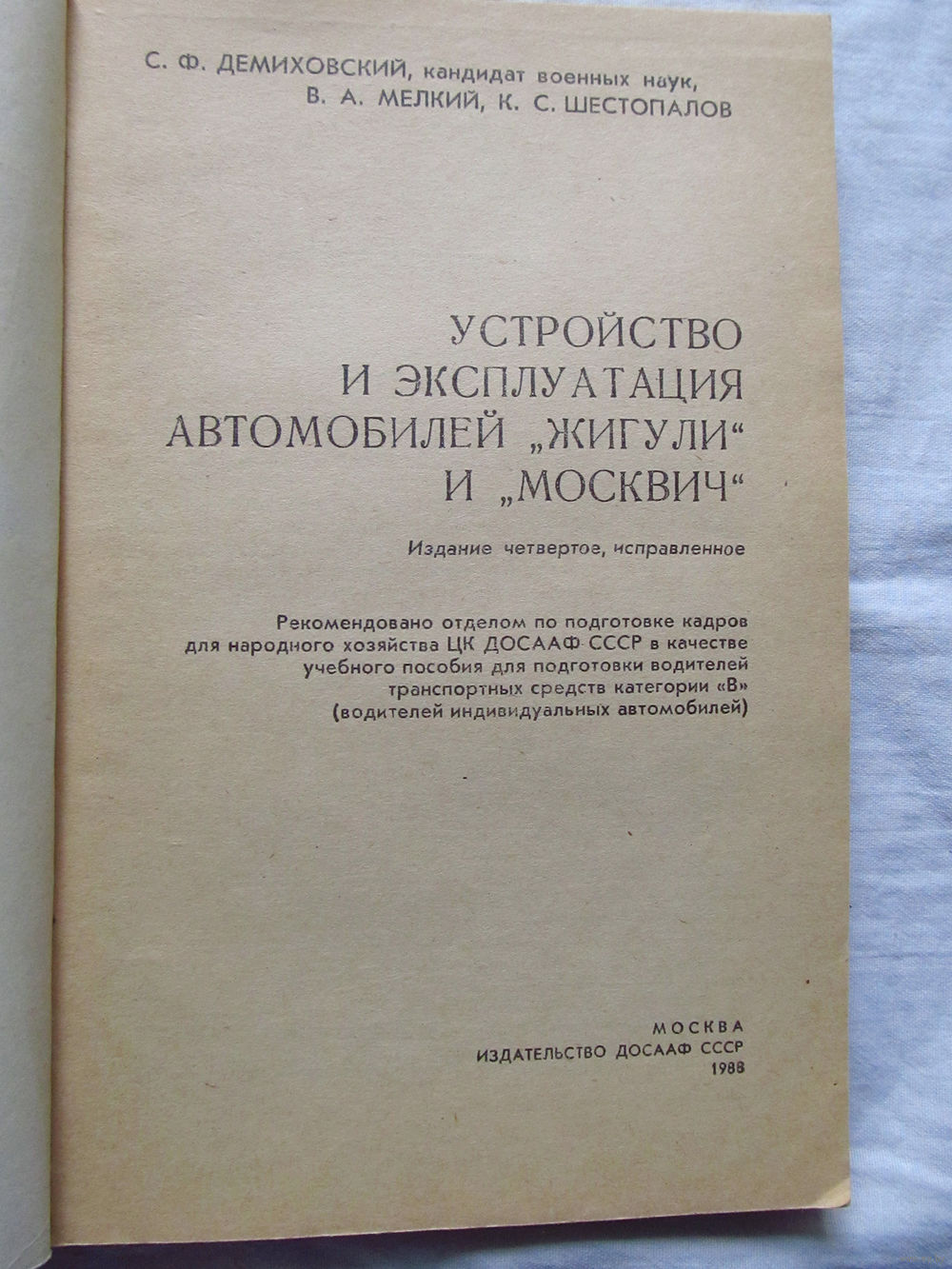 С. Ф. ДЕМИХОВСКИЙ, кандидат военных наук,
В. А. МЕЛКИЙ, К. С. ШЕСТОПАЛОВ

УСТРОЙСТВО
И ЭКСПЛУАТАЦИЯ
АВТОМОБИЛЕЙ „ЖИГУЛИ“
И „МОСКВИЧ“

Издание четвертое, исправленное

Рекомендовано отделом по подготовке кадров для народного хозяйства ЦК ДОСААФ СССР в качестве учебного пособия для подготовки водителей транспортных средств категории «В» (водителей индивидуальных автомобилей)

МОСКВА
ИЗДАТЕЛЬСТВО ДОСААФ СССР
1988